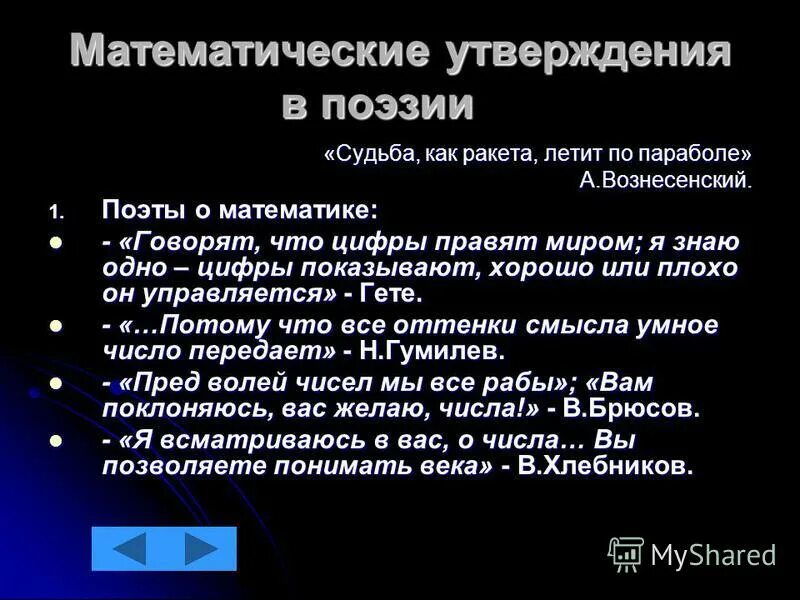 Математические утверждения в поэзии

«Судьба, как ракета, летит по параболе»
А.Вознесенский.

1. Поэты о математике:

- «Говорят, что цифры правят миром; я знаю одно – цифры показывают, хорошо или плохо он управляется» - Гете.

- «…Потому что все оттенки смысла умное число передает» - Н.Гумилев.

- «Пред волей чисел мы все рабы»; «Вам поклоняюсь, вас желаю, числа!» - В.Брюсов.

- «Я всматриваюсь в вас, о числа… Вы позволяете понимать века» - В.Хлебников.

MyShared